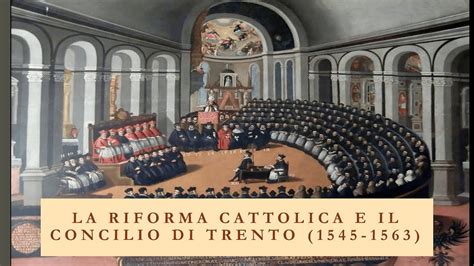 LA RIFORMA CATTOLICA E IL CONCILIO DI TRENTO (1545-1563)